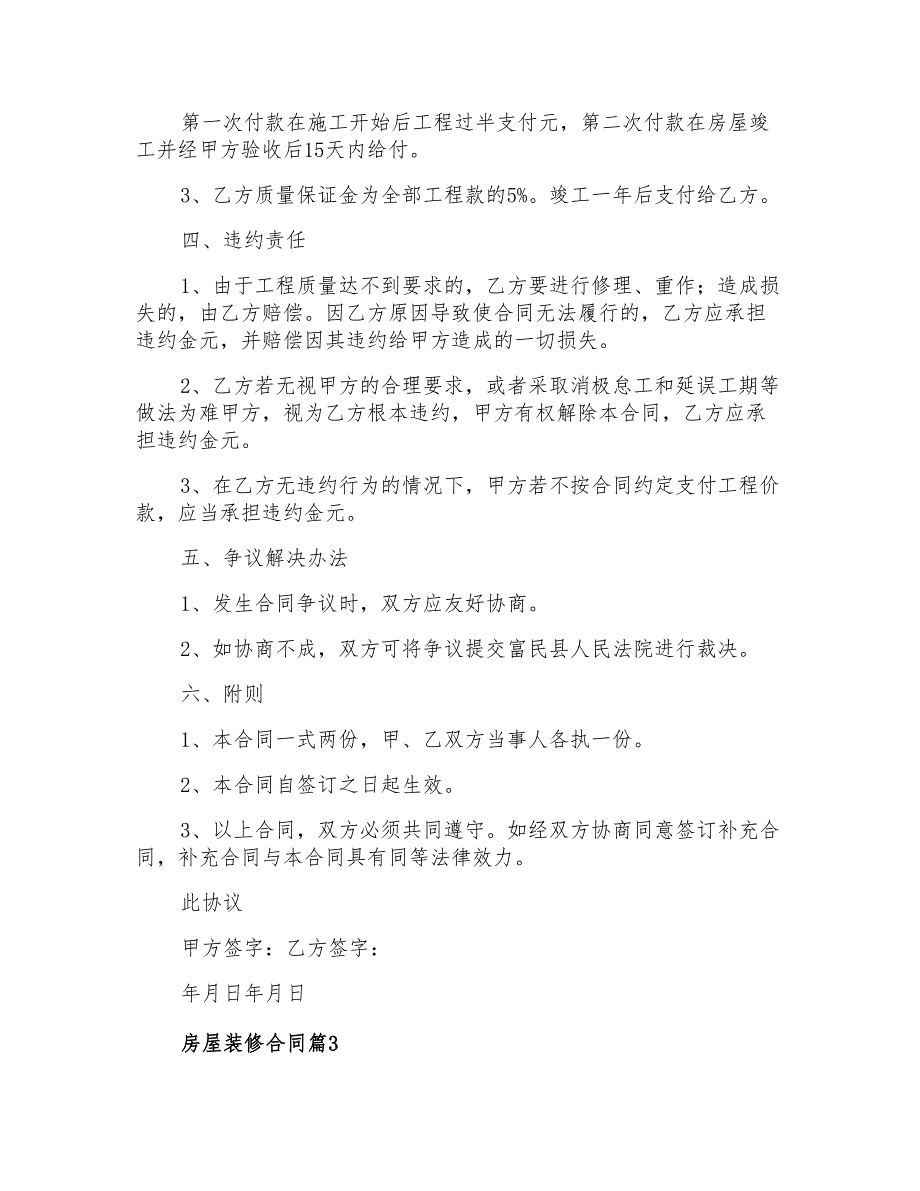 第一次付款在施工开始后工程过半支付元，第二次付款在房屋竣工并经甲方验收后15天内给付。

3、乙方质量保证金为全部工程款的5%。竣工一年后支付给乙方。

四、违约责任

1、由于工程质量达不到要求的，乙方要进行修理、重作；造成损失的，由乙方赔偿。因乙方原因导致使合同无法履行的，乙方应承担违约金元，并赔偿因其违约给甲方造成的一切损失。

2、乙方若无视甲方的合理要求，或者采取消极怠工和延误工期等做法为难甲方，视为乙方根本违约，甲方有权解除本合同，乙方应承担违约金元。

3、在乙方无违约行为的情况下，甲方若不按合同约定支付工程价款，应当承担违约金元。

五、争议解决办法

1、发生合同争议时，双方应友好协商。

2、如协商不成，双方可将争议提交富民县人民法院进行裁决。

六、附则

1、本合同一式两份，甲、乙双方当事人各执一份。

2、本合同自签订之日起生效。

3、以上合同，双方必须共同遵守。如经双方协商同意签订补充合同，补充合同与本合同具有同等法律效力。

此协议

甲方签字：乙方签字：

年月日年月日

房屋装修合同篇3